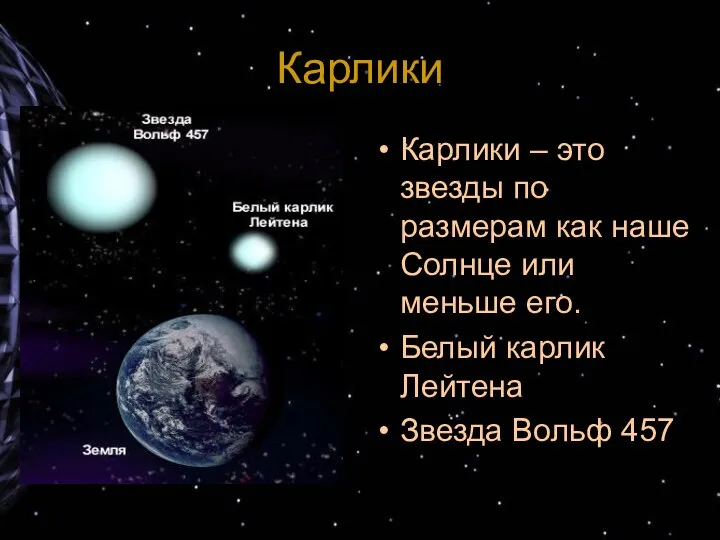 Карлики

Звезда Вольф 457

Белый карлик Лейтена

Земля

• Карлики – это звезды по размерам как наше Солнце или меньше его.
• Белый карлик Лейтена
• Звезда Вольф 457